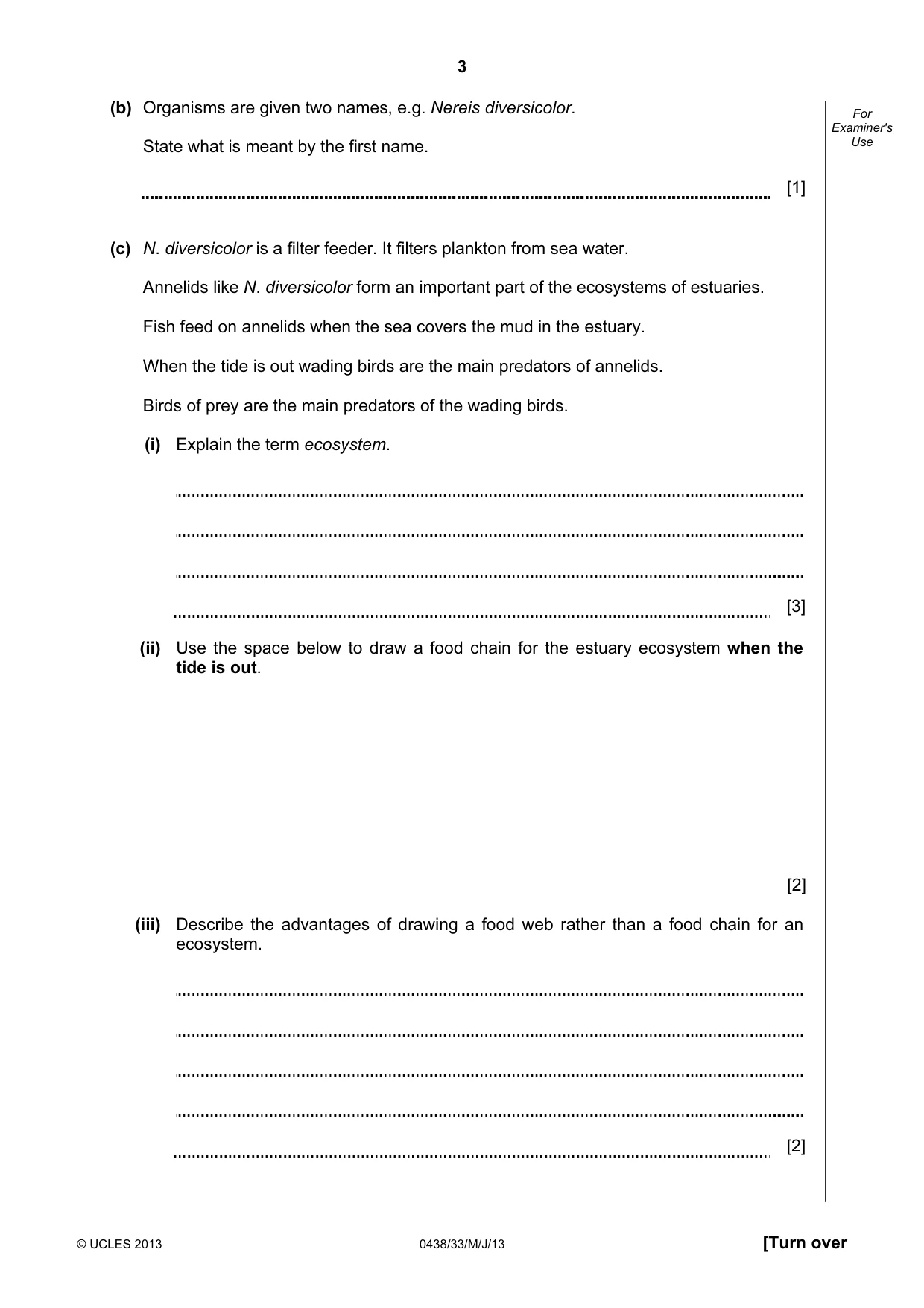 3

For Examiner's Use

(b) Organisms are given two names, e.g. Nereis diversicolor.

State what is meant by the first name.

____ [1]

(c) N. diversicolor is a filter feeder. It filters plankton from sea water.

Annelids like N. diversicolor form an important part of the ecosystems of estuaries.

Fish feed on annelids when the sea covers the mud in the estuary.

When the tide is out wading birds are the main predators of annelids.

Birds of prey are the main predators of the wading birds.

(i) Explain the term ecosystem.

____

____

____

____ [3]

(ii) Use the space below to draw a food chain for the estuary ecosystem when the tide is out.

[2]

(iii) Describe the advantages of drawing a food web rather than a food chain for an ecosystem.

____

____

____

____

____ [2]

© UCLES 2013 0438/33/M/J/13 [Turn over